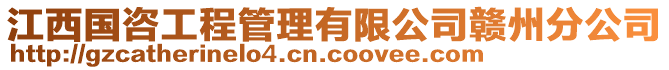 江西国咨工程管理有限公司赣州分公司
http://gzcatherinelo4.cn.coovee.com